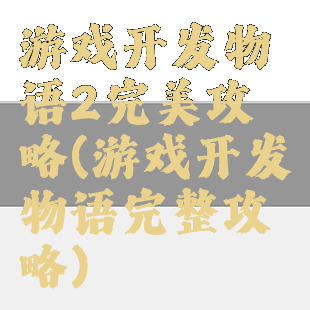 游戏开发物语2完美攻略(游戏开发物语完整攻略)